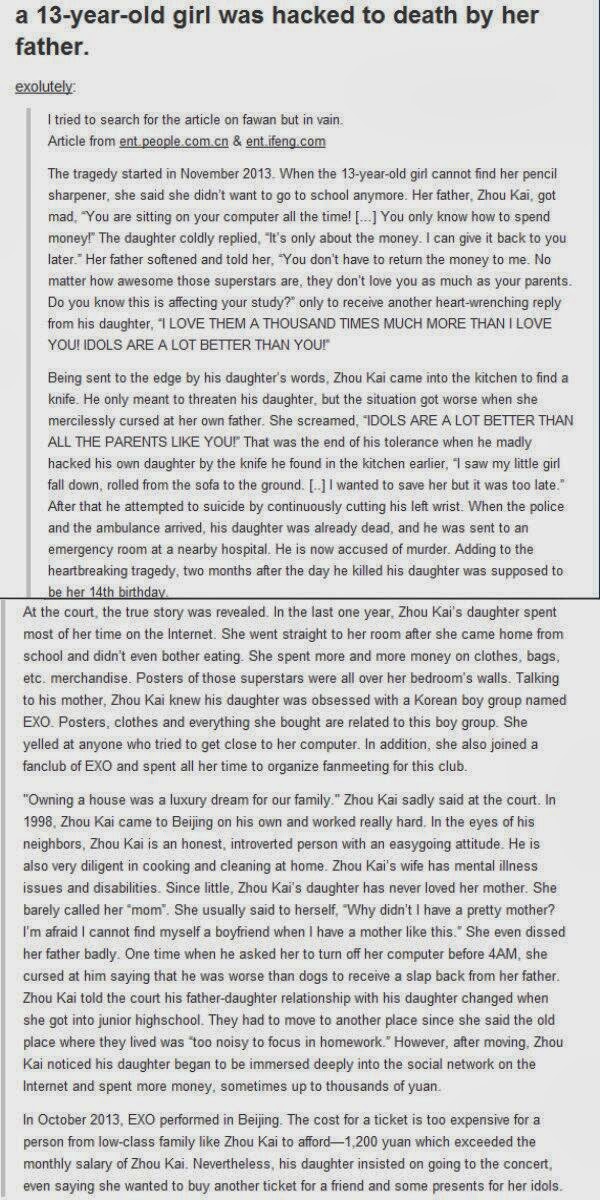 a 13-year-old girl was hacked to death by her father.

exolutely:

I tried to search for the article on fawan but in vain.
Article from ent.people.com.cn & ent.ifeng.com

The tragedy started in November 2013. When the 13-year-old girl cannot find her pencil sharpener, she said she didn't want to go to school anymore. Her father, Zhou Kai, got mad, "You are sitting on your computer all the time! [...] You only know how to spend money!" The daughter coldly replied, "It's only about the money. I can give it back to you later." Her father softened and told her, "You don't have to return the money to me. No matter how awesome those superstars are, they don't love you as much as your parents. Do you know this is affecting your study?" only to receive another heart-wrenching reply from his daughter, "I LOVE THEM A THOUSAND TIMES MUCH MORE THAN I LOVE YOU! IDOLS ARE A LOT BETTER THAN YOU!"

Being sent to the edge by his daughter's words, Zhou Kai came into the kitchen to find a knife. He only meant to threaten his daughter, but the situation got worse when she mercilessly cursed at her own father. She screamed, "IDOLS ARE A LOT BETTER THAN ALL THE PARENTS LIKE YOU!" That was the end of his tolerance when he madly hacked his own daughter by the knife he found in the kitchen earlier, "I saw my little girl fall down, rolled from the sofa to the ground. [..] I wanted to save her but it was too late." After that he attempted to suicide by continuously cutting his left wrist. When the police and the ambulance arrived, his daughter was already dead, and he was sent to an emergency room at a nearby hospital. He is now accused of murder. Adding to the heartbreaking tragedy, two months after the day he killed his daughter was supposed to be her 14th birthday.

At the court, the true story was revealed. In the last one year, Zhou Kai's daughter spent most of her time on the Internet. She went straight to her room after she came home from school and didn't even bother eating. She spent more and more money on clothes, bags, etc. merchandise. Posters of those superstars were all over her bedroom's walls. Talking to his mother, Zhou Kai knew his daughter was obsessed with a Korean boy group named EXO. Posters, clothes and everything she bought are related to this boy group. She yelled at anyone who tried to get close to her computer. In addition, she also joined a fanclub of EXO and spent all her time to organize fanmeeting for this club.

"Owning a house was a luxury dream for our family." Zhou Kai sadly said at the court. In 1998, Zhou Kai came to Beijing on his own and worked really hard. In the eyes of his neighbors, Zhou Kai is an honest, introverted person with an easygoing attitude. He is also very diligent in cooking and cleaning at home. Zhou Kai's wife has mental illness issues and disabilities. Since little, Zhou Kai's daughter has never loved her mother. She barely called her "mom". She usually said to herself, "Why didn't I have a pretty mother? I'm afraid I cannot find myself a boyfriend when I have a mother like this." She even dissed her father badly. One time when he asked her to turn off her computer before 4AM, she cursed at him saying that he was worse than dogs to receive a slap back from her father. Zhou Kai told the court his father-daughter relationship with his daughter changed when she got into junior highschool. They had to move to another place since she said the old place where they lived was "too noisy to focus in homework." However, after moving, Zhou Kai noticed his daughter began to be immersed deeply into the social network on the Internet and spent more money, sometimes up to thousands of yuan.

In October 2013, EXO performed in Beijing. The cost for a ticket is too expensive for a person from low-class family like Zhou Kai to afford—1,200 yuan which exceeded the monthly salary of Zhou Kai. Nevertheless, his daughter insisted on going to the concert, even saying she wanted to buy another ticket for a friend and some presents for her idols.